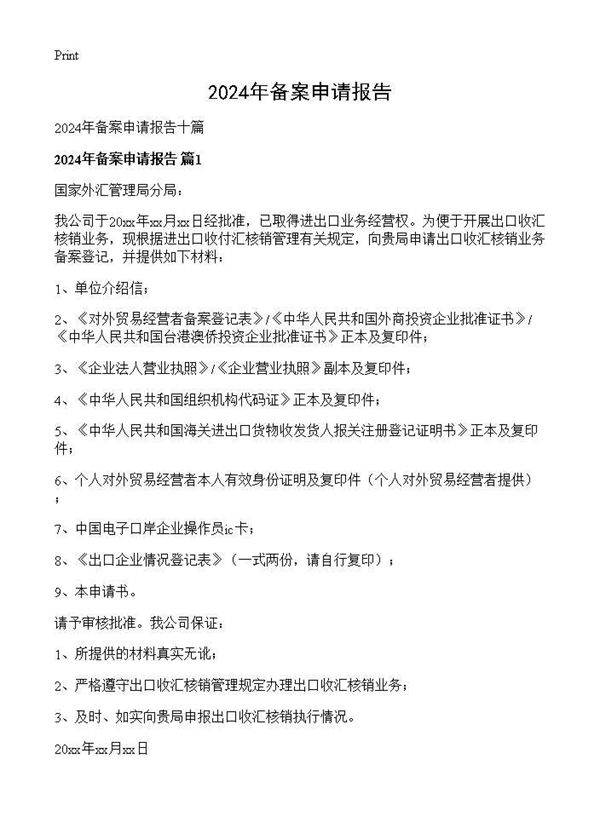 Print

2024年备案申请报告

2024年备案申请报告十篇

2024年备案申请报告 篇1

国家外汇管理局分局：

我公司于20xx年xx月xx日经批准，已取得进出口业务经营权。为便于开展出口收汇核销业务，现根据进出口收付汇核销管理有关规定，向贵局申请出口收汇核销业务备案登记，并提供如下材料：

1、单位介绍信；

2、《对外贸易经营者备案登记表》/《中华人民共和国外商投资企业批准证书》/《中华人民共和国台港澳侨投资企业批准证书》正本及复印件；

3、《企业法人营业执照》/《企业营业执照》副本及复印件；

4、《中华人民共和国组织机构代码证》正本及复印件；

5、《中华人民共和国海关进出口货物收发货人报关注册登记证明书》正本及复印件；

6、个人对外贸易经营者本人有效身份证明及复印件（个人对外贸易经营者提供）；

7、中国电子口岸企业操作员ic卡；

8、《出口企业情况登记表》（一式两份，请自行复印）；

9、本申请书。

请予审核批准。我公司保证：

1、所提供的材料真实无讹；

2、严格遵守出口收汇核销管理规定办理出口收汇核销业务；

3、及时、如实向贵局申报出口收汇核销执行情况。

20xx年xx月xx日